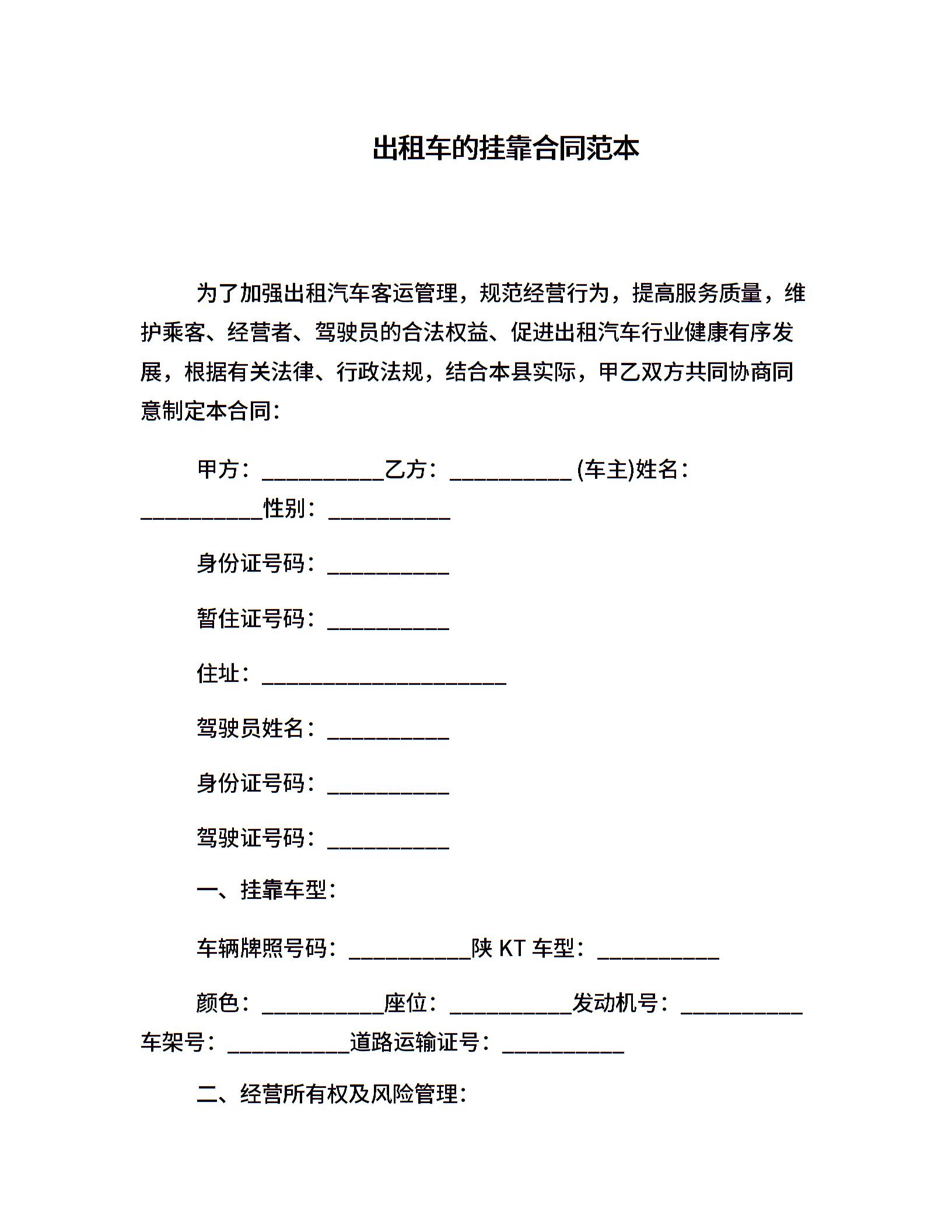 出租车的挂靠合同范本

为了加强出租汽车客运管理，规范经营行为，提高服务质量，维护乘客、经营者、驾驶员的合法权益、促进出租汽车行业健康有序发展，根据有关法律、行政法规，结合本县实际，甲乙双方共同协商同意制定本合同：

甲方：___________乙方：___________ (车主)姓名：___________性别：___________

身份证号码：___________

暂住证号码：___________

住址：______________________

驾驶员姓名：___________

身份证号码：___________

驾驶证号码：___________

一、挂靠车型：

车辆牌照号码：___________陕 KT 车型：___________

颜色：___________座位：___________发动机号：___________车架号：___________道路运输证号：___________

二、经营所有权及风险管理：